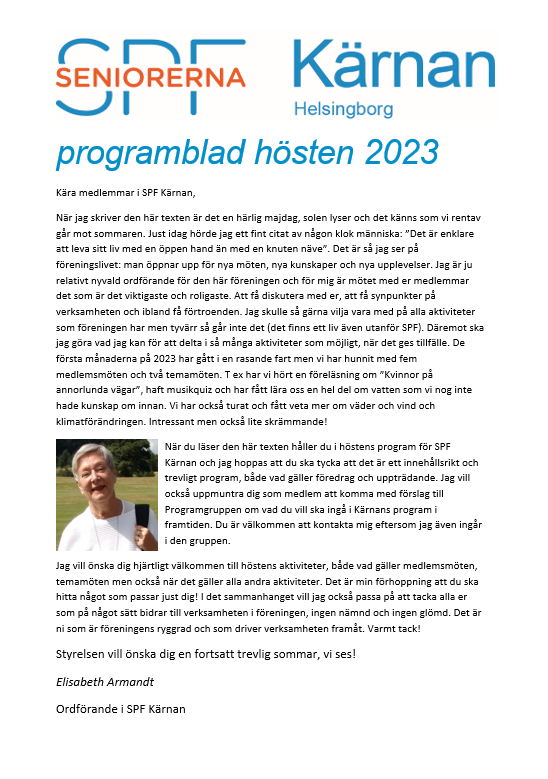 SPF SENIORERNA Kärnan Helsingborg

programblad hösten 2023

Kära medlemmar i SPF Kärnan,

När jag skriver den här texten är det en härlig majdag, solen lyser och det känns som vi rentav går mot sommaren. Just idag hörde jag ett fint citat av någon klok människa: "Det är enklare att leva sitt liv med en öppen hand än med en knuten näve". Det är så jag ser på föreningslivet: man öppnar upp för nya möten, nya kunskaper och nya upplevelser. Jag är ju relativt nyvald ordförande för den här föreningen och för mig är mötet med er medlemmar det som är det viktigaste och roligaste. Att få diskutera med er, att få synpunkter på verksamheten och ibland få förtroenden. Jag skulle så gärna vilja vara med på alla aktiviteter som föreningen har men tyvärr så går inte det (det finns ett liv även utanför SPF). Däremot ska jag göra vad jag kan för att delta i så många aktiviteter som möjligt, när det ges tillfälle. De första månaderna på 2023 har gått i en rasande fart men vi har hunnit med fem medlemsmöten och två temamöten. T ex har vi hört en föreläsning om "Kvinnor på annorlunda vägar", haft musikquiz och har fått lära oss en hel del om vatten som vi nog inte hade kunskap om innan. Vi har också turat och fått veta mer om väder och vind och klimatförändringen. Intressant men också lite skrämmande!

När du läser den här texten håller du i höstens program för SPF Kärnan och jag hoppas att du ska tycka att det är ett innehållsrikt och trevligt program, både vad gäller föredrag och uppträdande. Jag vill också uppmuntra dig som medlem att komma med förslag till Programgruppen om vad du vill ska ingå i Kärnans program i framtiden. Du är välkommen att kontakta mig eftersom jag även ingår i den gruppen.

Jag vill önska dig hjärtligt välkommen till höstens aktiviteter, både vad gäller medlemsmöten, temamöten men också när det gäller alla andra aktiviteter. Det är min förhoppning att du ska hitta något som passar just dig! I det sammanhanget vill jag också passa på att tacka alla er som på något sätt bidrar till verksamheten i föreningen, ingen nämnd och ingen glömd. Det är ni som är föreningens ryggrad och som driver verksamheten framåt. Varmt tack!

Styrelsen vill önska dig en fortsatt trevlig sommar, vi ses!

Elisabeth Armandt

Ordförande i SPF Kärnan